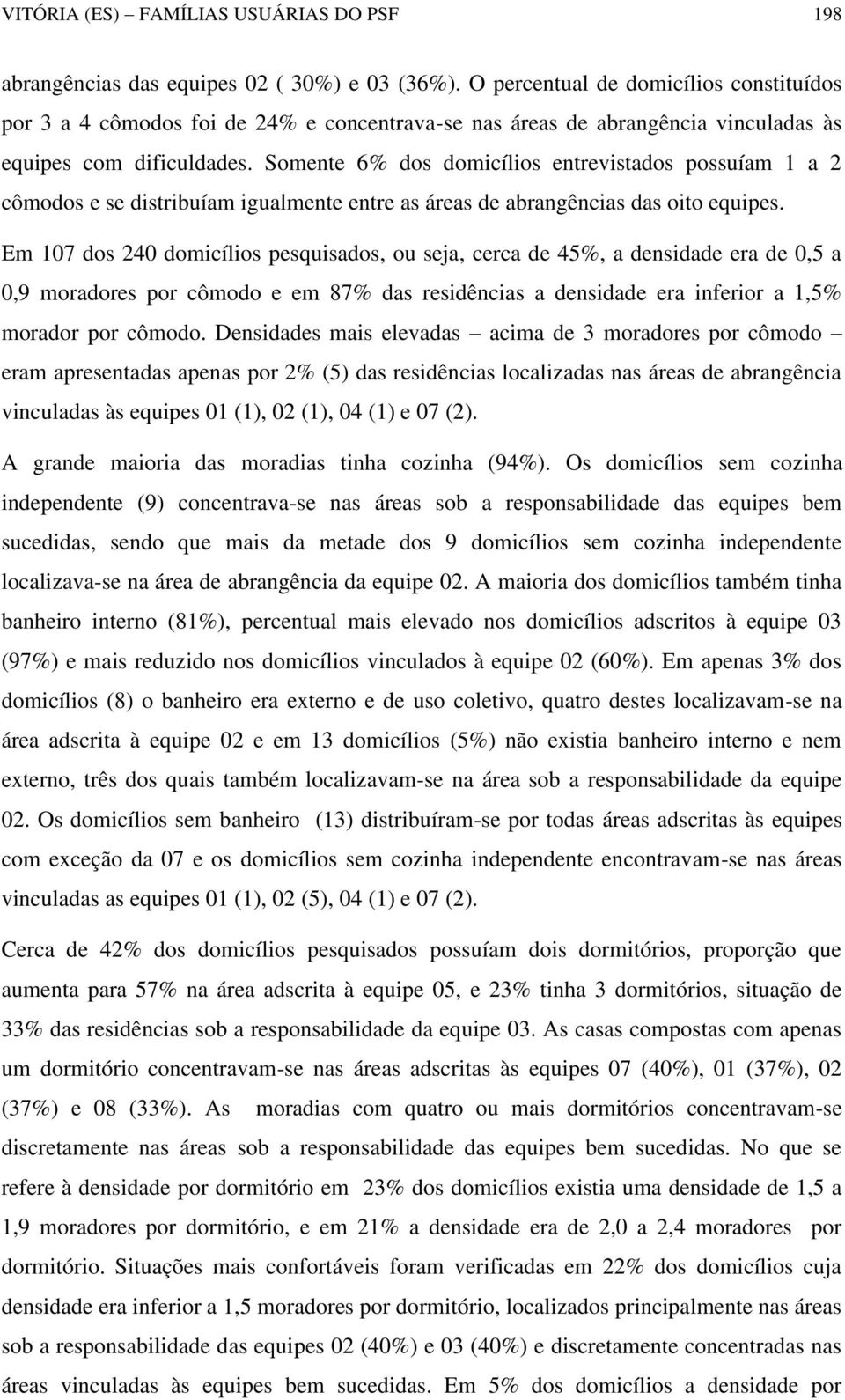 VITÓRIA (ES) – FAMÍLIAS USUÁRIAS DO PSF 198

abrangências das equipes 02 ( 30%) e 03 (36%). O percentual de domicílios constituídos por 3 a 4 cômodos foi de 24% e concentrava-se nas áreas de abrangência vinculadas às equipes com dificuldades. Somente 6% dos domicílios entrevistados possuíam 1 a 2 cômodos e se distribuíam igualmente entre as áreas de abrangências das oito equipes.

Em 107 dos 240 domicílios pesquisados, ou seja, cerca de 45%, a densidade era de 0,5 a 0,9 moradores por cômodo e em 87% das residências a densidade era inferior a 1,5% morador por cômodo. Densidades mais elevadas – acima de 3 moradores por cômodo – eram apresentadas apenas por 2% (5) das residências localizadas nas áreas de abrangência vinculadas às equipes 01 (1), 02 (1), 04 (1) e 07 (2).

A grande maioria das moradias tinha cozinha (94%). Os domicílios sem cozinha independente (9) concentrava-se nas áreas sob a responsabilidade das equipes bem sucedidas, sendo que mais da metade dos 9 domicílios sem cozinha independente localizava-se na área de abrangência da equipe 02. A maioria dos domicílios também tinha banheiro interno (81%), percentual mais elevado nos domicílios adscritos à equipe 03 (97%) e mais reduzido nos domicílios vinculados à equipe 02 (60%). Em apenas 3% dos domicílios (8) o banheiro era externo e de uso coletivo, quatro destes localizavam-se na área adscrita à equipe 02 e em 13 domicílios (5%) não existia banheiro interno e nem externo, três dos quais também localizavam-se na área sob a responsabilidade da equipe 02. Os domicílios sem banheiro (13) distribuíram-se por todas áreas adscritas às equipes com exceção da 07 e os domicílios sem cozinha independente encontravam-se nas áreas vinculadas as equipes 01 (1), 02 (5), 04 (1) e 07 (2).

Cerca de 42% dos domicílios pesquisados possuíam dois dormitórios, proporção que aumenta para 57% na área adscrita à equipe 05, e 23% tinha 3 dormitórios, situação de 33% das residências sob a responsabilidade da equipe 03. As casas compostas com apenas um dormitório concentravam-se nas áreas adscritas às equipes 07 (40%), 01 (37%), 02 (37%) e 08 (33%). As moradias com quatro ou mais dormitórios concentravam-se discretamente nas áreas sob a responsabilidade das equipes bem sucedidas. No que se refere à densidade por dormitório em 23% dos domicílios existia uma densidade de 1,5 a 1,9 moradores por dormitório, e em 21% a densidade era de 2,0 a 2,4 moradores por dormitório. Situações mais confortáveis foram verificadas em 22% dos domicílios cuja densidade era inferior a 1,5 moradores por dormitório, localizados principalmente nas áreas sob a responsabilidade das equipes 02 (40%) e 03 (40%) e discretamente concentradas nas áreas vinculadas às equipes bem sucedidas. Em 5% dos domicílios a densidade por